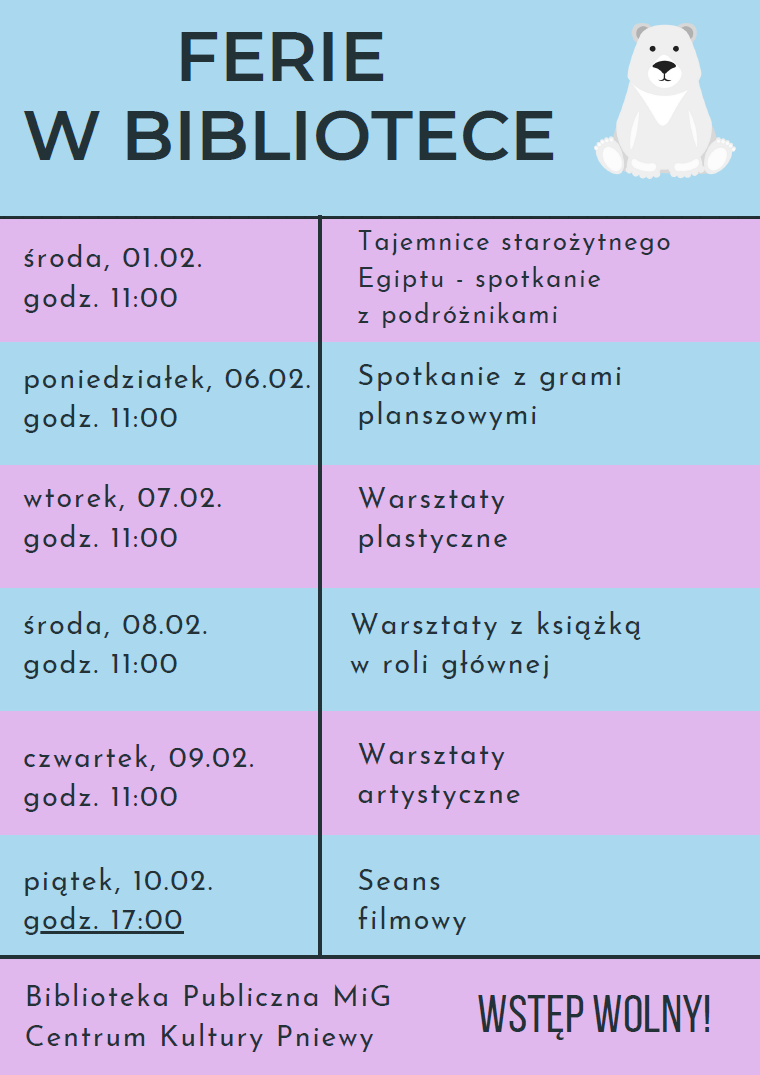 FERIE
W BIBLIOTECE

| środa, 01.02. godz. 11:00 | Tajemnice starożytnego Egiptu - spotkanie z podróżnikami |
|---|---|
| poniedziałek, 06.02. godz. 11:00 | Spotkanie z grami planszowymi |
| wtorek, 07.02. godz. 11:00 | Warsztaty plastyczne |
| środa, 08.02. godz. 11:00 | Warsztaty z książką w roli głównej |
| czwartek, 09.02. godz. 11:00 | Warsztaty artystyczne |
| piątek, 10.02. godz. 17:00 | Seans filmowy |

Biblioteka Publiczna MiG
Centrum Kultury Pniewy

WSTĘP WOLNY!